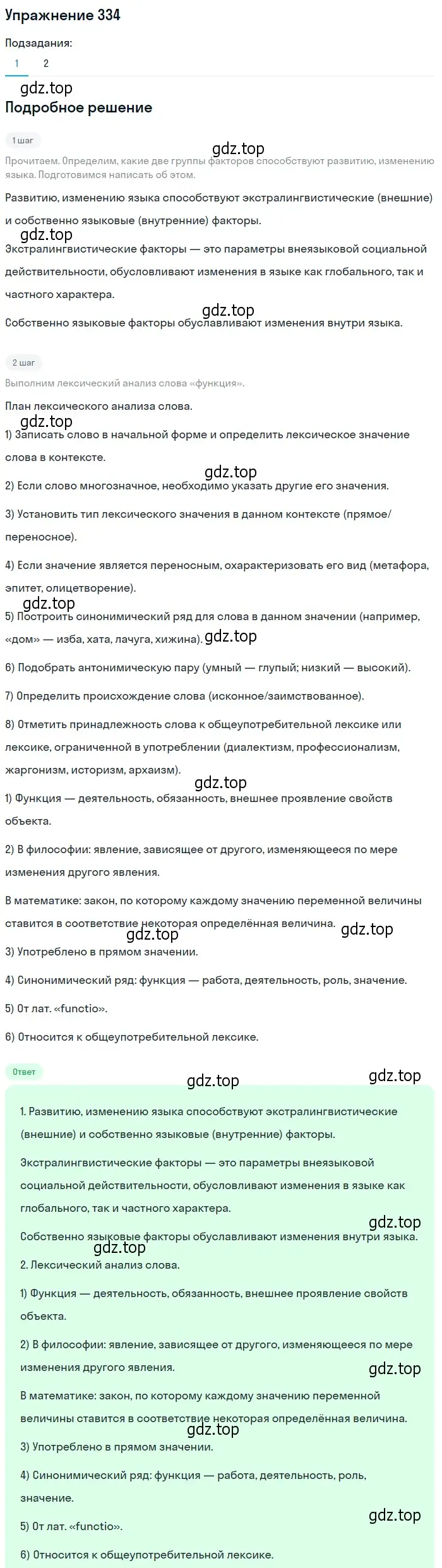 Упражнение 334

Подзадания:

1 2

gdz.top

Подробное решение

1 шаг

gdz.top

Прочитаем. Определим, какие две группы факторов способствуют развитию, изменению языка. Подготовимся написать об этом.

Развитию, изменению языка способствуют экстралингвистические (внешние) и собственно языковые (внутренние) факторы.

gdz.top

Экстралингвистические факторы — это параметры внеязыковой социальной действительности, обусловливают изменения в языке как глобального, так и частного характера.

gdz.top

Собственно языковые факторы обуславливают изменения внутри языка.

2 шаг

Выполним лексический анализ слова «функция».

План лексического анализа слова.

gdz.top

1) Записать слово в начальной форме и определить лексическое значение слова в контексте.

gdz.top

2) Если слово многозначное, необходимо указать другие его значения.

3) Установить тип лексического значения в данном контексте (прямое/переносное).

4) Если значение является переносным, охарактеризовать его вид (метафора, эпитет, олицетворение).

gdz.top

5) Построить синонимический ряд для слова в данном значении (например, «дом» — изба, хата, лачуга, хижина). gdz.top

6) Подобрать антонимическую пару (умный — глупый; низкий — высокий).

7) Определить происхождение слова (исконное/заимствованное).

8) Отметить принадлежность слова к общеупотребительной лексике или лексике, ограниченной в употреблении (диалектизм, профессионализм, жаргонизм, историзм, архаизм).

gdz.top

1) Функция — деятельность, обязанность, внешнее проявление свойств объекта.

2) В философии: явление, зависящее от другого, изменяющееся по мере изменения другого явления.

В математике: закон, по которому каждому значению переменной величины ставится в соответствие некоторая определённая величина.

gdz.top gdz.top

3) Употреблено в прямом значении.

4) Синонимический ряд: функция — работа, деятельность, роль, значение.

5) От лат. «functio».

6) Относится к общеупотребительной лексике.

Ответ

gdz.top gdz.top

1. Развитию, изменению языка способствуют экстралингвистические (внешние) и собственно языковые (внутренние) факторы.

Экстралингвистические факторы — это параметры внеязыковой социальной действительности, обусловливают изменения в языке как глобального, так и частного характера.

gdz.top

Собственно языковые факторы обуславливают изменения внутри языка.

gdz.top

2. Лексический анализ слова.

1) Функция — деятельность, обязанность, внешнее проявление свойств объекта.

2) В философии: явление, зависящее от другого, изменяющееся по мере изменения другого явления.

gdz.top

В математике: закон, по которому каждому значению переменной величины ставится в соответствие некоторая определённая величина.

gdz.top

3) Употреблено в прямом значении.

4) Синонимический ряд: функция — работа, деятельность, роль, значение.

gdz.top

5) От лат. «functio».

6) Относится к общеупотребительной лексике.